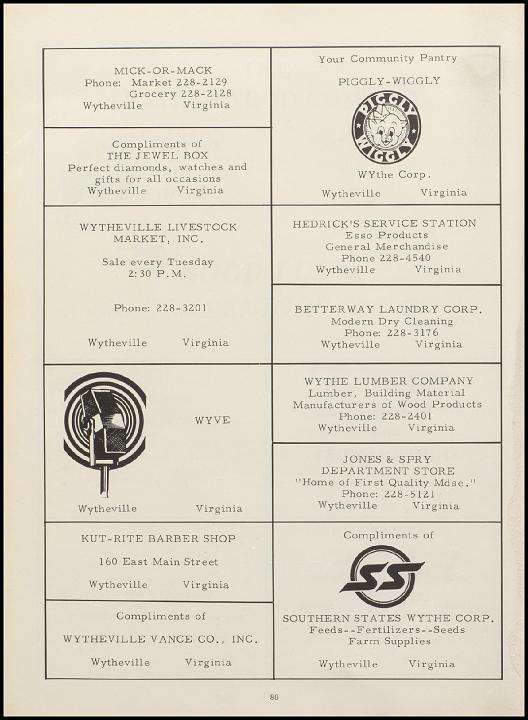 MICK-OR-MACK
Phone: Market 228-2129
Grocery 228-2128
Wytheville Virginia

Compliments of
THE JEWEL BOX
Perfect diamonds, watches and gifts for all occasions
Wytheville Virginia

WYTHEVILLE LIVESTOCK MARKET, INC.

Sale every Tuesday
2:30 P.M.

Phone: 228-3201

Wytheville Virginia

WYVE

Wytheville Virginia

KUT-RITE BARBER SHOP

160 East Main Street

Wytheville Virginia

Compliments of

WYTHEVILLE VANCE CO., INC.

Wytheville Virginia

Your Community Pantry
PIGGLY-WIGGLY

PIGGLY WIGGLY

WYthe Corp.

Wytheville Virginia

HEDRICK'S SERVICE STATION
Esso Products
General Merchandise
Phone 228-4540
Wytheville Virginia

BETTERWAY LAUNDRY CORP.
Modern Dry Cleaning
Phone: 228-3176
Wytheville Virginia

WYTHE LUMBER COMPANY
Lumber, Building Material
Manufacturers of Wood Products
Phone: 228-2401
Wytheville Virginia

JONES & SPRY
DEPARTMENT STORE
"Home of First Quality Mdse."
Phone: 228-5121
Wytheville Virginia

Compliments of

SS

SOUTHERN STATES WYTHE CORP.
Feeds--Fertilizers--Seeds
Farm Supplies

Wytheville Virginia

80